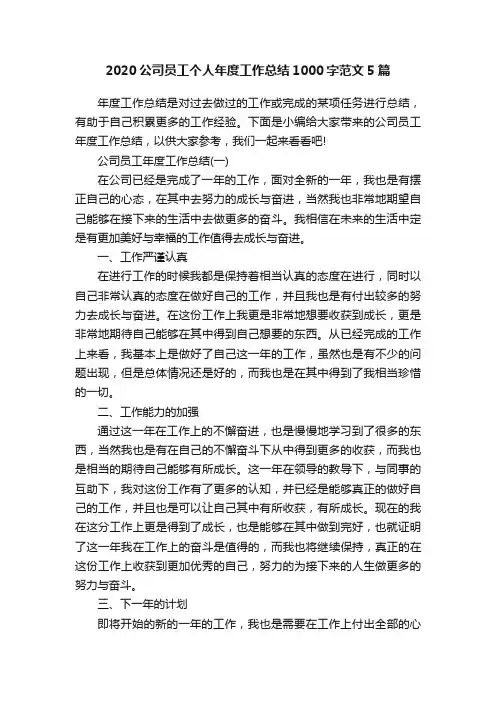 2020 公司员工个人年度工作总结 1000 字范文 5 篇

年度工作总结是对过去做过的工作或完成的某项任务进行总结，有助于自己积累更多的工作经验。下面是小编给大家带来的公司员工年度工作总结，以供大家参考，我们一起来看看吧!

公司员工年度工作总结(一)

在公司已经是完成了一年的工作，面对全新的一年，我也是有摆正自己的心态，在其中去努力的成长与奋进，当然我也非常地期望自己能够在接下来的生活中去做更多的奋斗。我相信在未来的生活中定是有更加美好与幸福的工作值得去成长与奋进。

一、工作严谨认真

在进行工作的时候我都是保持着相当认真的态度在进行，同时以自己非常认真的态度在做好自己的工作，并且我也是有付出较多的努力去成长与奋进。在这份工作上我更是非常地想要收获到成长，更是非常地期待自己能够在其中得到自己想要的东西。从已经完成的工作上来看，我基本上是做好了自己这一年的工作，虽然也是有不少的问题出现，但是总体情况还是好的，而我也是在其中得到了我相当珍惜的一切。

二、工作能力的加强

通过这一年在工作上的不懈奋进，也是慢慢地学习到了很多的东西，当然我也是有在自己的不懈奋斗下从中得到更多的收获，而我也是相当的期待自己能够有所成长。这一年在领导的教导下，与同事的互助下，我对这份工作有了更多的认知，并已经是能够真正的做好自己的工作，并且也是可以让自己其中有所收获，有所成长。现在的我在这分工作上更是得到了成长，也是能够在其中做到完好，也就证明了这一年我在工作上的奋斗是值得的，而我也将继续保持，真正的在这份工作上收获到更加优秀的自己，努力的为接下来的人生做更多的努力与奋斗。

三、下一年的计划

即将开始的新的一年的工作，我也是需要在工作上付出全部的心